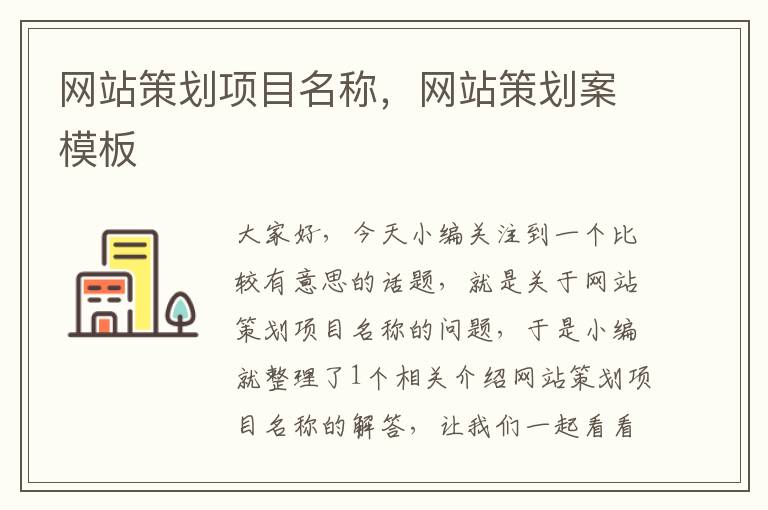 网站策划项目名称，网站策划案模板

大家好，今天小编关注到一个比较有意思的话题，就是关于网站策划项目名称的问题，于是小编就整理了1个相关介绍网站策划项目名称的解答，让我们一起看看